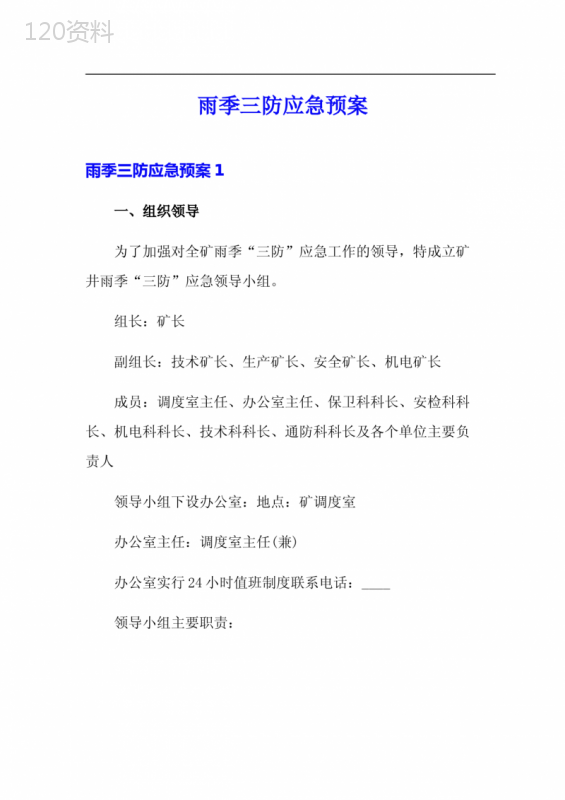 120资料

雨季三防应急预案

雨季三防应急预案 1

一、组织领导

为了加强对全矿雨季“三防”应急工作的领导，特成立矿井雨季“三防”应急领导小组。

组长：矿长

副组长：技术矿长、生产矿长、安全矿长、机电矿长

成员：调度室主任、办公室主任、保卫科科长、安检科科长、机电科科长、技术科科长、通防科科长及各个单位主要负责人

领导小组下设办公室：地点：矿调度室

办公室主任：调度室主任(兼)

办公室实行 24 小时值班制度联系电话：____

领导小组主要职责：